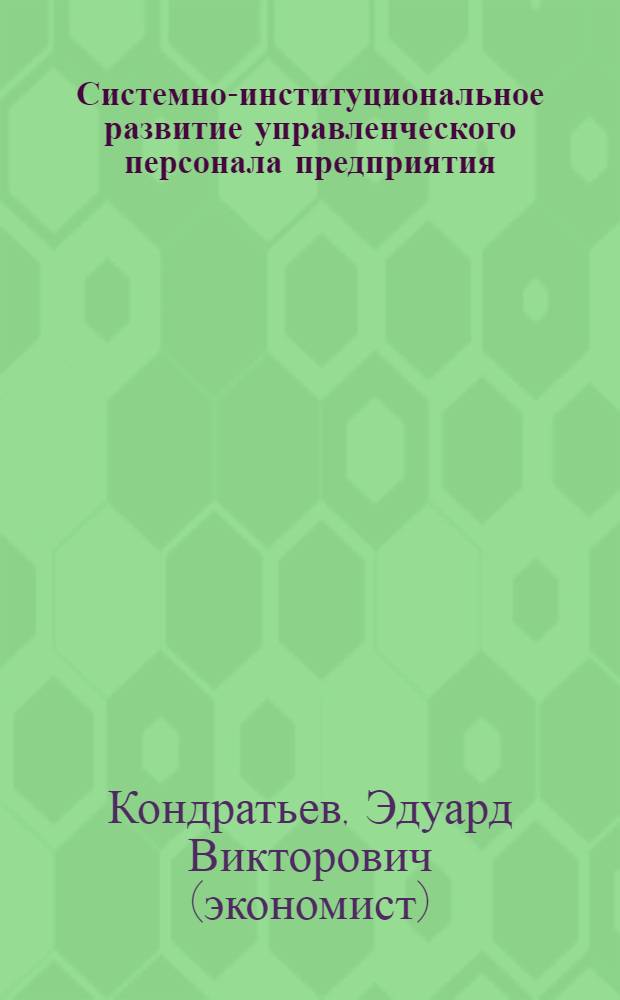 Системно-институциональное развитие управленческого персонала предприятия

Кондратьев, Эдуард Викторович (экономист)